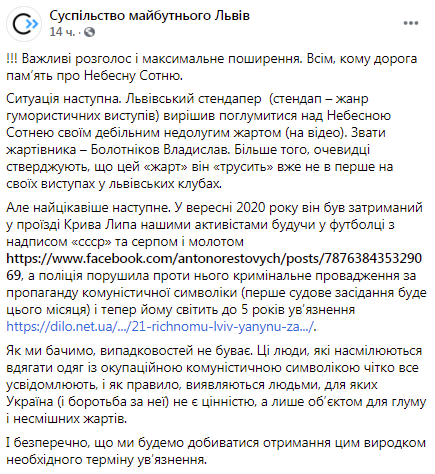 Суспільство майбутнього Львів
14 ч. ·

!!! Важливі розголос і максимальне поширення. Всім, кому дорога пам'ять про Небесну Сотню.

Ситуація наступна. Львівський стендапер (стендап – жанр гумористичних виступів) вирішив поглумитися над Небесною Сотнею своїм дебільним недолугим жартом (на відео). Звати жартівника – Болотніков Владислав. Більше того, очевидці стверджують, що цей «жарт» він «трусить» вже не в перше на своїх виступах у львівських клубах.

Але найцікавіше наступне. У вересні 2020 року він був затриманий у проїзді Крива Липа нашими активістами будучи у футболці з надписом «ссср» та серпом і молотом https://www.facebook.com/antonorestovych/posts/787638435329069, а поліція порушила проти нього кримінальне провадження за пропаганду комуністичної символіки (перше судове засідання буде цього місяця) і тепер йому світить до 5 років ув'язнення https://dilo.net.ua/.../21-richnomu-lviv-yanynu-za.../.

Як ми бачимо, випадковостей не буває. Ці люди, які насмілюються вдягати одяг із окупаційною комуністичною символікою чітко все усвідомлюють, і як правило, виявляються людьми, для яких Україна (і боротьба за неї) не є цінністю, а лише об'єктом для глуму і несмішних жартів.

І безперечно, що ми будемо добиватися отримання цим виродком необхідного терміну ув'язнення.